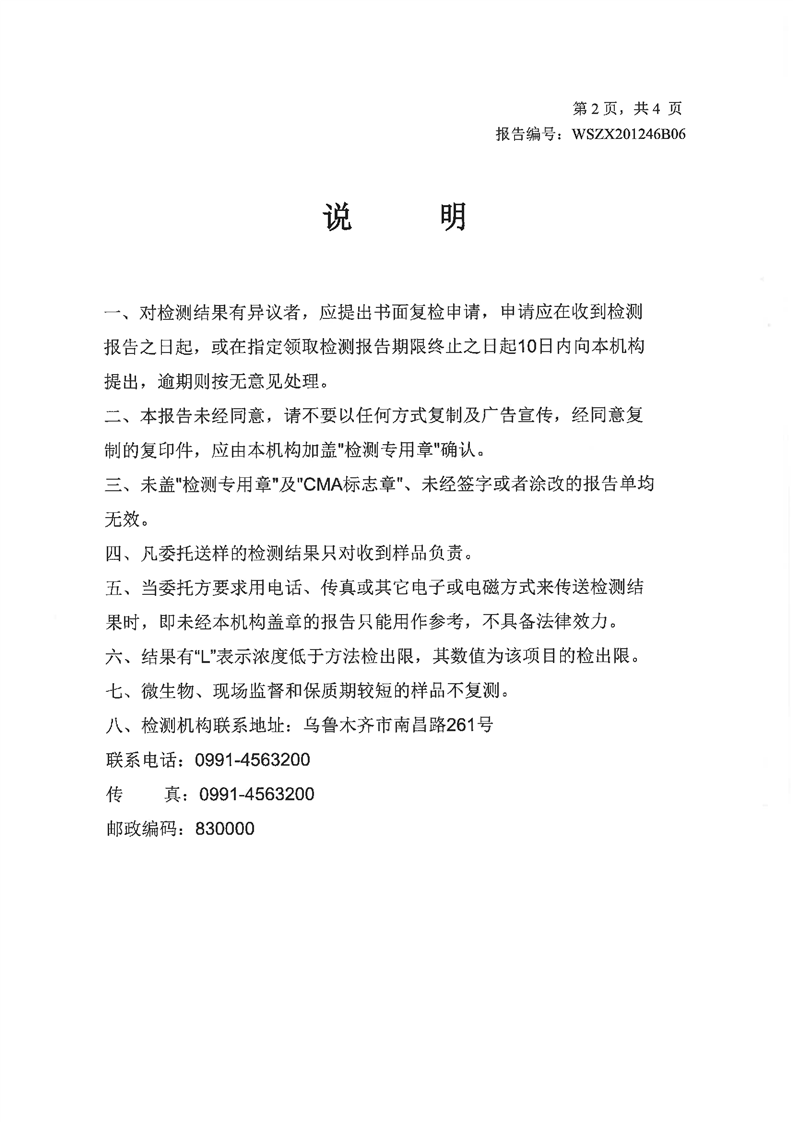 第 2 页，共 4 页
报告编号：WSZX201246B06

说　　明

一、对检测结果有异议者，应提出书面复检申请，申请应在收到检测报告之日起，或在指定领取检测报告期限终止之日起10日内向本机构提出，逾期则按无意见处理。

二、本报告未经同意，请不要以任何方式复制及广告宣传，经同意复制的复印件，应由本机构加盖"检测专用章"确认。

三、未盖"检测专用章"及"CMA标志章"、未经签字或者涂改的报告单均无效。

四、凡委托送样的检测结果只对收到样品负责。

五、当委托方要求用电话、传真或其它电子或电磁方式来传送检测结果时，即未经本机构盖章的报告只能用作参考，不具备法律效力。

六、结果有"L"表示浓度低于方法检出限，其数值为该项目的检出限。

七、微生物、现场监督和保质期较短的样品不复测。

八、检测机构联系地址：乌鲁木齐市南昌路261号

联系电话：0991-4563200

传　　真：0991-4563200

邮政编码：830000